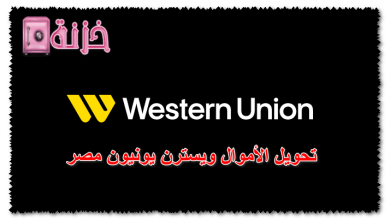 خزنة

Western Union

تحويل الأموال ويسترن يونيون مصر